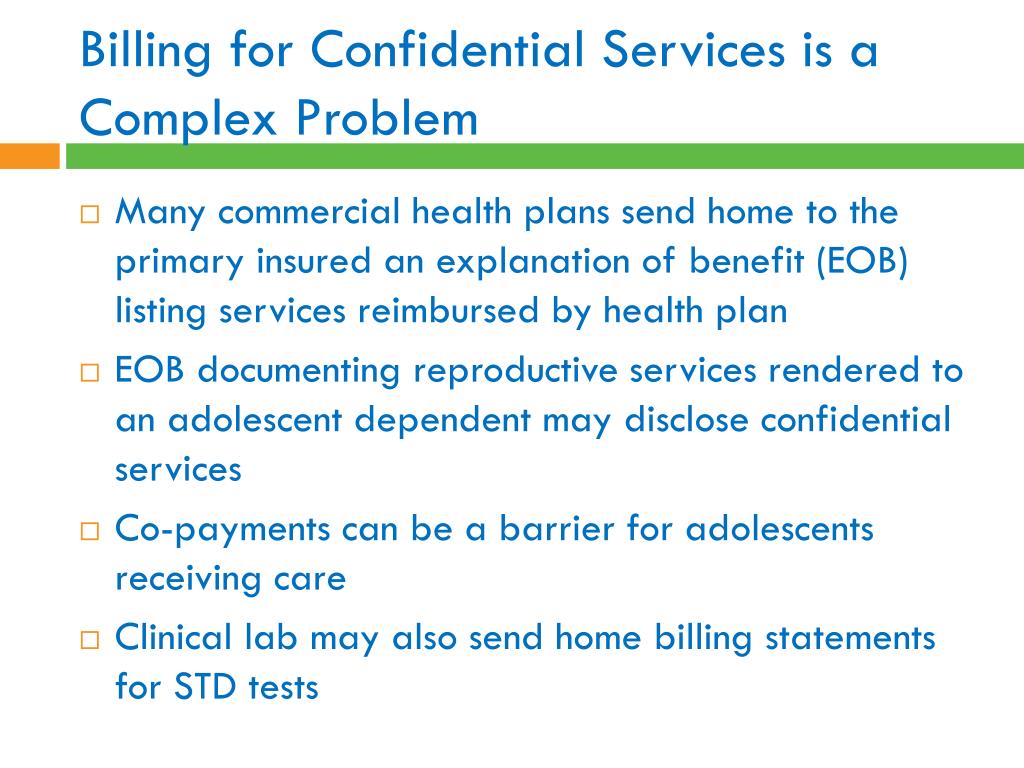 Billing for Confidential Services is a Complex Problem

□ Many commercial health plans send home to the primary insured an explanation of benefit (EOB) listing services reimbursed by health plan

□ EOB documenting reproductive services rendered to an adolescent dependent may disclose confidential services

□ Co-payments can be a barrier for adolescents receiving care

□ Clinical lab may also send home billing statements for STD tests